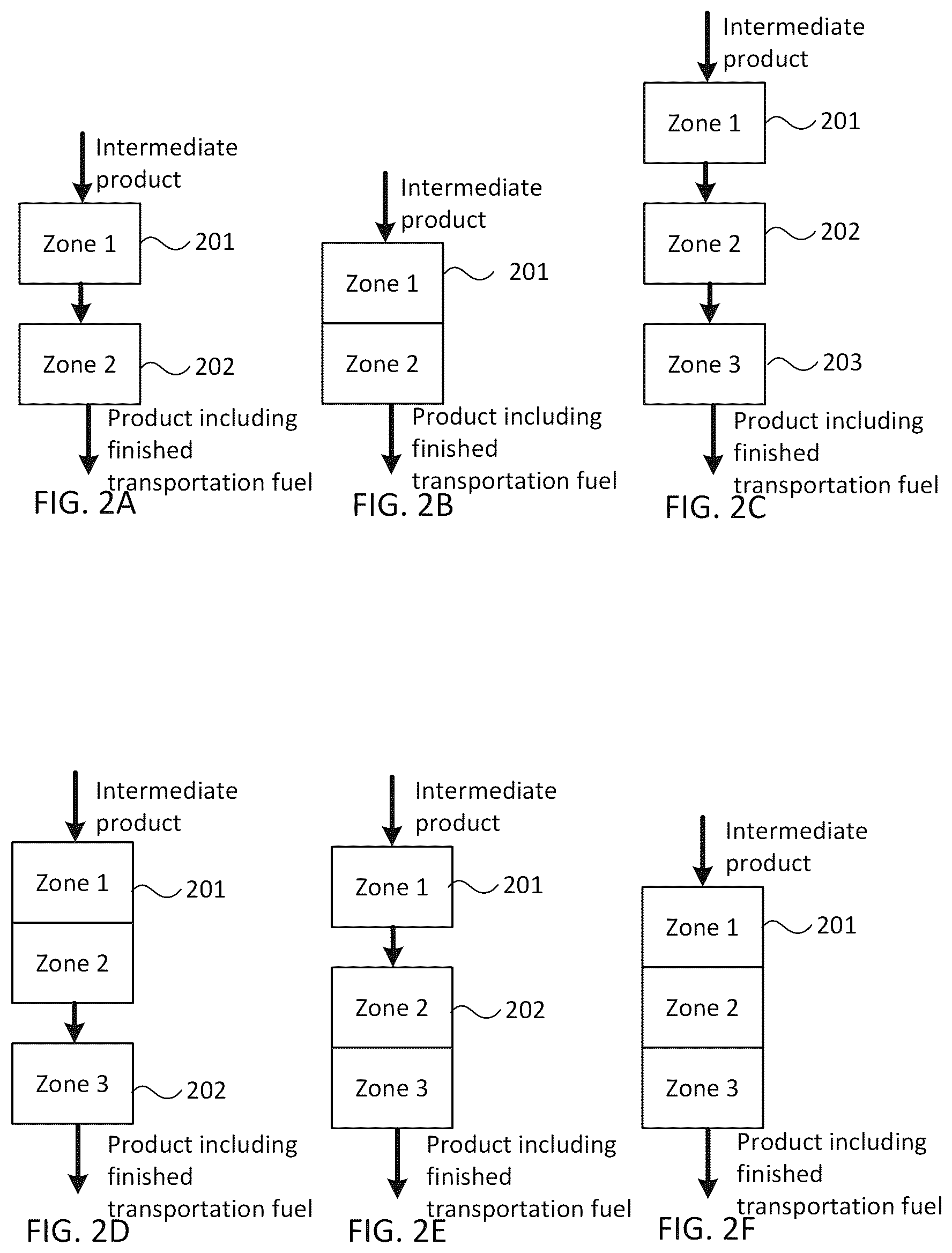 Intermediate product

Zone 1 201

Zone 2 202

Product including finished transportation fuel

FIG. 2A

Intermediate product

Zone 1 201

Zone 2

Product including finished transportation fuel

FIG. 2B

Intermediate product

Zone 1 201

Zone 2 202

Zone 3 203

Product including finished transportation fuel

FIG. 2C

Intermediate product

Zone 1 201

Zone 2

Zone 3 202

Product including finished transportation fuel

FIG. 2D

Intermediate product

Zone 1 201

Zone 2 202

Zone 3

Product including finished transportation fuel

FIG. 2E

Intermediate product

Zone 1 201

Zone 2

Zone 3

Product including finished transportation fuel

FIG. 2F